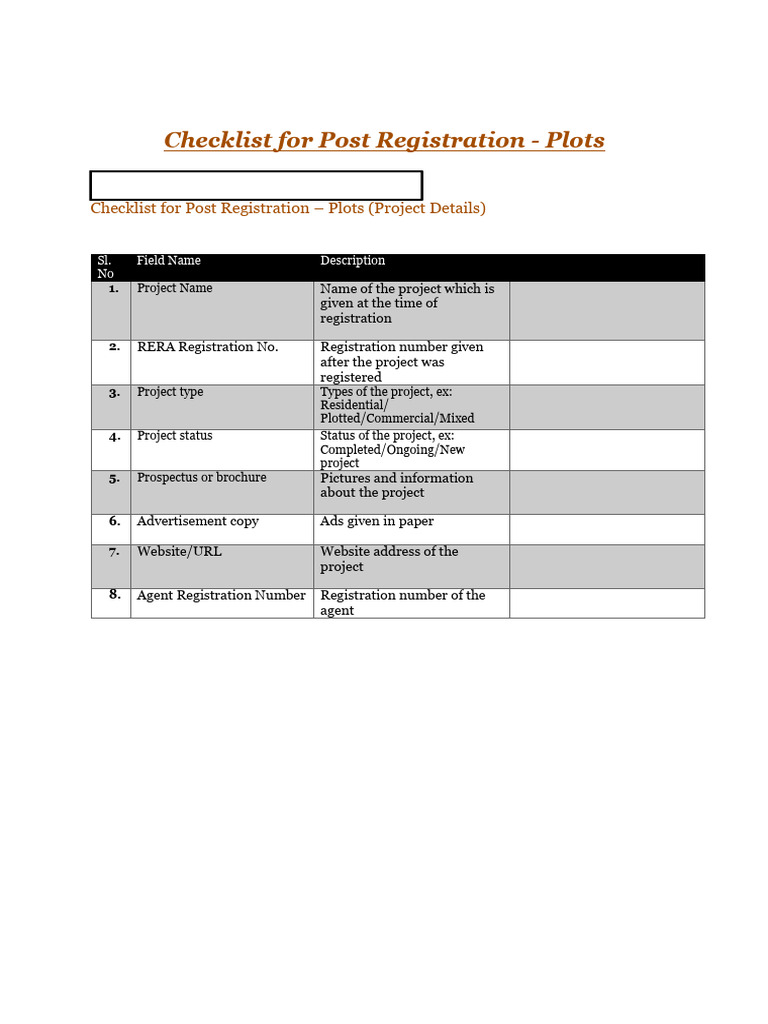 Checklist for Post Registration - Plots

Checklist for Post Registration – Plots (Project Details)

| Sl. No | Field Name | Description | |
|---|---|---|---|
| 1. | Project Name | Name of the project which is given at the time of registration | |
| 2. | RERA Registration No. | Registration number given after the project was registered | |
| 3. | Project type | Types of the project, ex: Residential/ Plotted/Commercial/Mixed | |
| 4. | Project status | Status of the project, ex: Completed/Ongoing/New project | |
| 5. | Prospectus or brochure | Pictures and information about the project | |
| 6. | Advertisement copy | Ads given in paper | |
| 7. | Website/URL | Website address of the project | |
| 8. | Agent Registration Number | Registration number of the agent | |